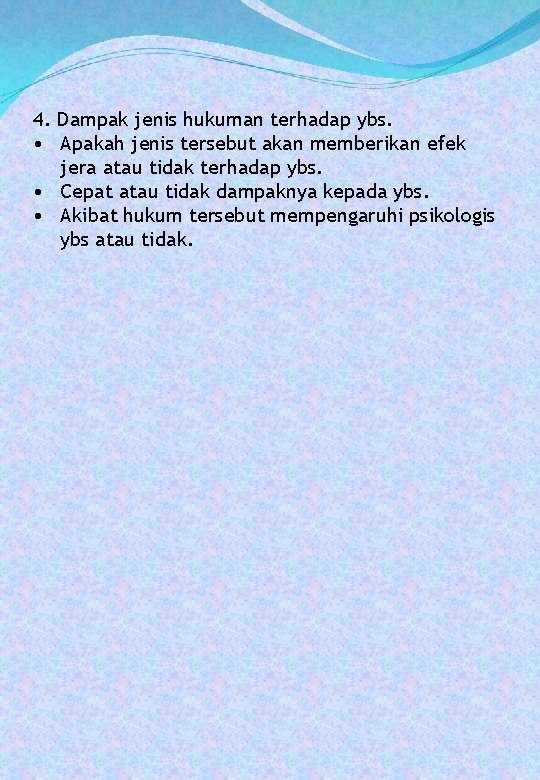 4. Dampak jenis hukuman terhadap ybs.
• Apakah jenis tersebut akan memberikan efek jera atau tidak terhadap ybs.
• Cepat atau tidak dampaknya kepada ybs.
• Akibat hukum tersebut mempengaruhi psikologis ybs atau tidak.